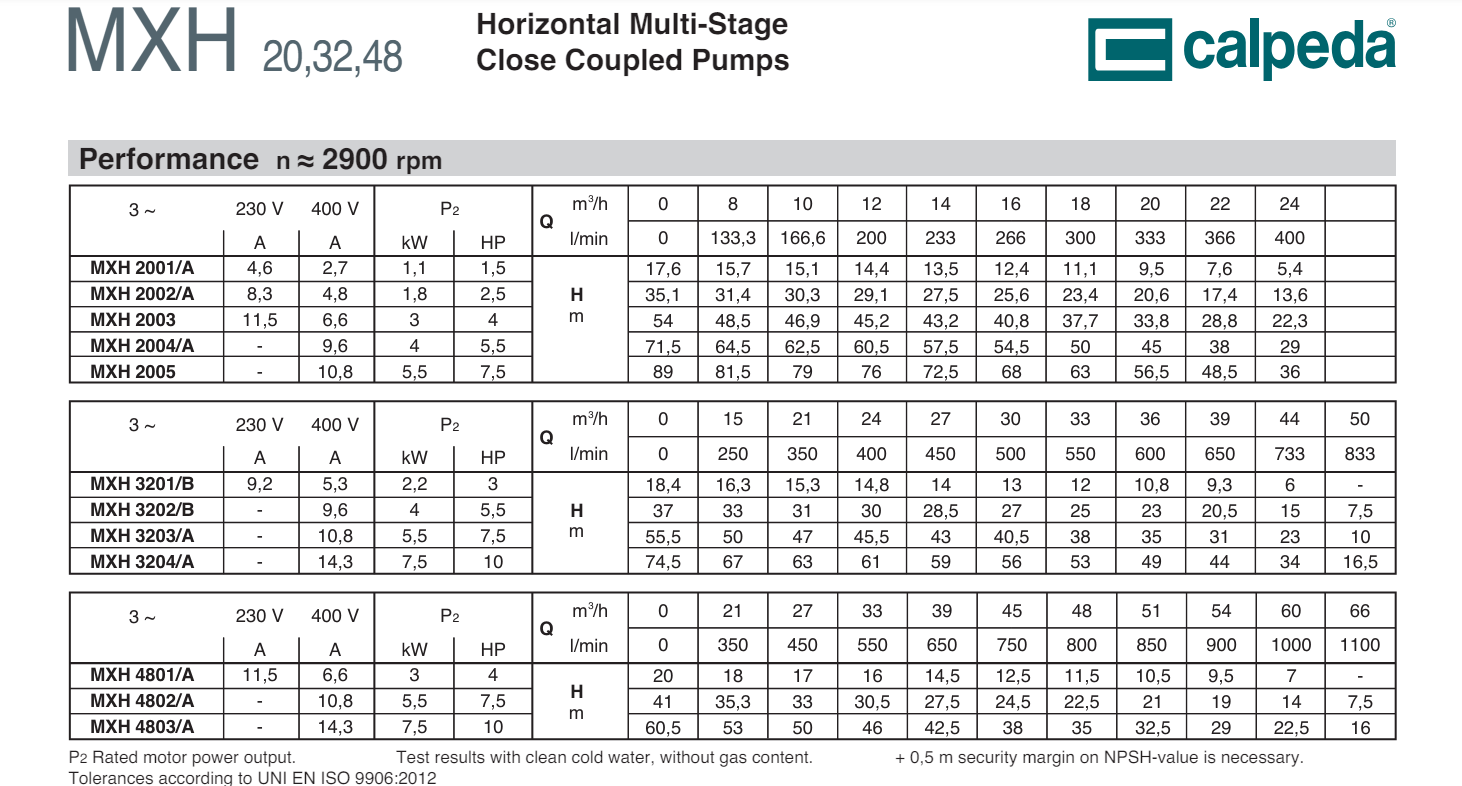 MXH 20,32,48

Horizontal Multi-Stage Close Coupled Pumps

calpeda®

Performance n ≈ 2900 rpm

| 3 ~ | 230 V | 400 V | $P_2$ | | Q | $m^3/h$ | 0 | 8 | 10 | 12 | 14 | 16 | 18 | 20 | 22 | 24 | |
|---|---|---|---|---|---|---|---|---|---|---|---|---|---|---|---|---|---|
| | A | A | kW | HP | | l/min | 0 | 133,3 | 166,6 | 200 | 233 | 266 | 300 | 333 | 366 | 400 | |
| MXH 2001/A | 4,6 | 2,7 | 1,1 | 1,5 | H m | | 17,6 | 15,7 | 15,1 | 14,4 | 13,5 | 12,4 | 11,1 | 9,5 | 7,6 | 5,4 | |
| MXH 2002/A | 8,3 | 4,8 | 1,8 | 2,5 | | | 35,1 | 31,4 | 30,3 | 29,1 | 27,5 | 25,6 | 23,4 | 20,6 | 17,4 | 13,6 | |
| MXH 2003 | 11,5 | 6,6 | 3 | 4 | | | 54 | 48,5 | 46,9 | 45,2 | 43,2 | 40,8 | 37,7 | 33,8 | 28,8 | 22,3 | |
| MXH 2004/A | - | 9,6 | 4 | 5,5 | | | 71,5 | 64,5 | 62,5 | 60,5 | 57,5 | 54,5 | 50 | 45 | 38 | 29 | |
| MXH 2005 | - | 10,8 | 5,5 | 7,5 | | | 89 | 81,5 | 79 | 76 | 72,5 | 68 | 63 | 56,5 | 48,5 | 36 | |

| 3 ~ | 230 V | 400 V | $P_2$ | | Q | $m^3/h$ | 0 | 15 | 21 | 24 | 27 | 30 | 33 | 36 | 39 | 44 | 50 |
|---|---|---|---|---|---|---|---|---|---|---|---|---|---|---|---|---|---|
| | A | A | kW | HP | | l/min | 0 | 250 | 350 | 400 | 450 | 500 | 550 | 600 | 650 | 733 | 833 |
| MXH 3201/B | 9,2 | 5,3 | 2,2 | 3 | H m | | 18,4 | 16,3 | 15,3 | 14,8 | 14 | 13 | 12 | 10,8 | 9,3 | 6 | - |
| MXH 3202/B | - | 9,6 | 4 | 5,5 | | | 37 | 33 | 31 | 30 | 28,5 | 27 | 25 | 23 | 20,5 | 15 | 7,5 |
| MXH 3203/A | - | 10,8 | 5,5 | 7,5 | | | 55,5 | 50 | 47 | 45,5 | 43 | 40,5 | 38 | 35 | 31 | 23 | 10 |
| MXH 3204/A | - | 14,3 | 7,5 | 10 | | | 74,5 | 67 | 63 | 61 | 59 | 56 | 53 | 49 | 44 | 34 | 16,5 |

| 3 ~ | 230 V | 400 V | $P_2$ | | Q | $m^3/h$ | 0 | 21 | 27 | 33 | 39 | 45 | 48 | 51 | 54 | 60 | 66 |
|---|---|---|---|---|---|---|---|---|---|---|---|---|---|---|---|---|---|
| | A | A | kW | HP | | l/min | 0 | 350 | 450 | 550 | 650 | 750 | 800 | 850 | 900 | 1000 | 1100 |
| MXH 4801/A | 11,5 | 6,6 | 3 | 4 | H m | | 20 | 18 | 17 | 16 | 14,5 | 12,5 | 11,5 | 10,5 | 9,5 | 7 | - |
| MXH 4802/A | - | 10,8 | 5,5 | 7,5 | | | 41 | 35,3 | 33 | 30,5 | 27,5 | 24,5 | 22,5 | 21 | 19 | 14 | 7,5 |
| MXH 4803/A | - | 14,3 | 7,5 | 10 | | | 60,5 | 53 | 50 | 46 | 42,5 | 38 | 35 | 32,5 | 29 | 22,5 | 16 |

$P_2$ Rated motor power output. Test results with clean cold water, without gas content. + 0,5 m security margin on NPSH-value is necessary.
Tolerances according to UNI EN ISO 9906:2012